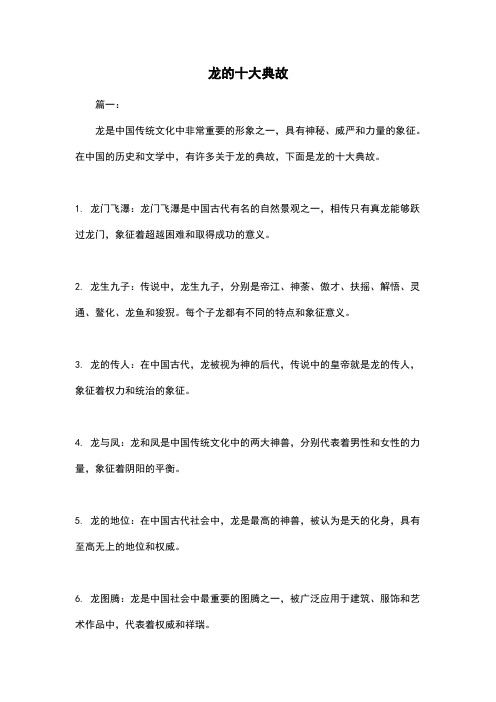 龙的十大典故

篇一：

龙是中国传统文化中非常重要的形象之一，具有神秘、威严和力量的象征。在中国的历史和文学中，有许多关于龙的典故，下面是龙的十大典故。

1. 龙门飞瀑：龙门飞瀑是中国古代有名的自然景观之一，相传只有真龙能够跃过龙门，象征着超越困难和取得成功的意义。

2. 龙生九子：传说中，龙生九子，分别是帝江、神荼、傲才、扶摇、解悟、灵通、鳌化、龙鱼和狻猊。每个子龙都有不同的特点和象征意义。

3. 龙的传人：在中国古代，龙被视为神的后代，传说中的皇帝就是龙的传人，象征着权力和统治的象征。

4. 龙与凤：龙和凤是中国传统文化中的两大神兽，分别代表着男性和女性的力量，象征着阴阳的平衡。

5. 龙的地位：在中国古代社会中，龙是最高的神兽，被认为是天的化身，具有至高无上的地位和权威。

6. 龙图腾：龙是中国社会中最重要的图腾之一，被广泛应用于建筑、服饰和艺术作品中，代表着权威和祥瑞。